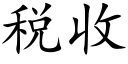 税收